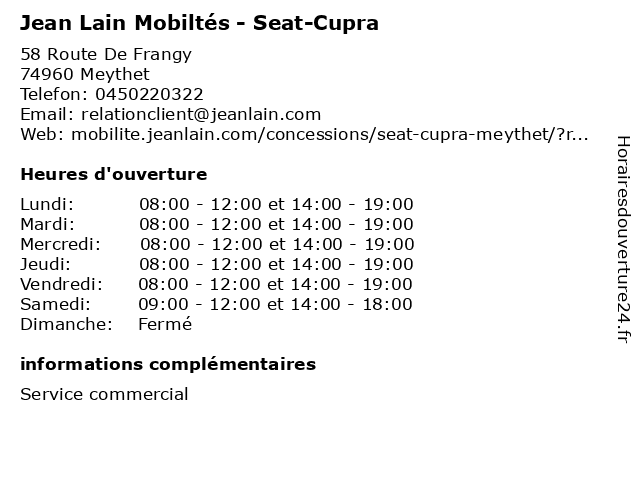 Jean Lain Mobiltés - Seat-Cupra

58 Route De Frangy
74960 Meythet
Telefon: 0450220322
Email: relationclient@jeanlain.com
Web: mobilite.jeanlain.com/concessions/seat-cupra-meythet/?r...

Heures d'ouverture

| | |
|---|---|
| Lundi: | 08:00 - 12:00 et 14:00 - 19:00 |
| Mardi: | 08:00 - 12:00 et 14:00 - 19:00 |
| Mercredi: | 08:00 - 12:00 et 14:00 - 19:00 |
| Jeudi: | 08:00 - 12:00 et 14:00 - 19:00 |
| Vendredi: | 08:00 - 12:00 et 14:00 - 19:00 |
| Samedi: | 09:00 - 12:00 et 14:00 - 18:00 |
| Dimanche: | Fermé |

informations complémentaires

Service commercial

Horairesdouverture24.fr